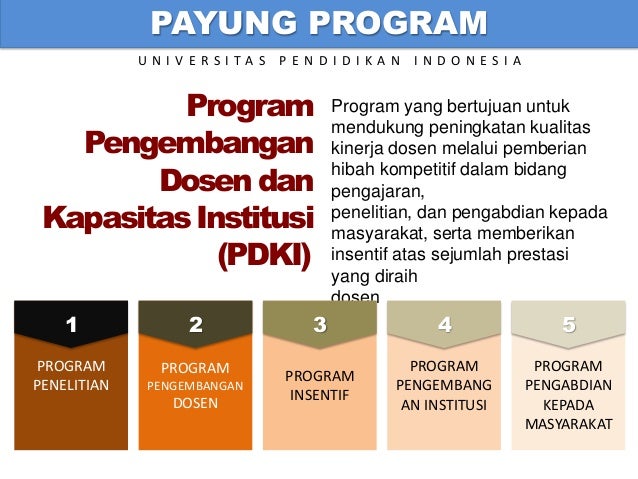 PAYUNG PROGRAM

UNIVERSITAS PENDIDIKAN INDONESIA

Program Pengembangan Dosen dan Kapasitas Institusi (PDKI)

Program yang bertujuan untuk mendukung peningkatan kualitas kinerja dosen melalui pemberian hibah kompetitif dalam bidang pengajaran,
penelitian, dan pengabdian kepada masyarakat, serta memberikan insentif atas sejumlah prestasi yang diraih
dosen

1
PROGRAM PENELITIAN

2
PROGRAM PENGEMBANGAN DOSEN

3
PROGRAM INSENTIF

4
PROGRAM PENGEMBANGAN INSTITUSI

5
PROGRAM PENGABDIAN KEPADA MASYARAKAT